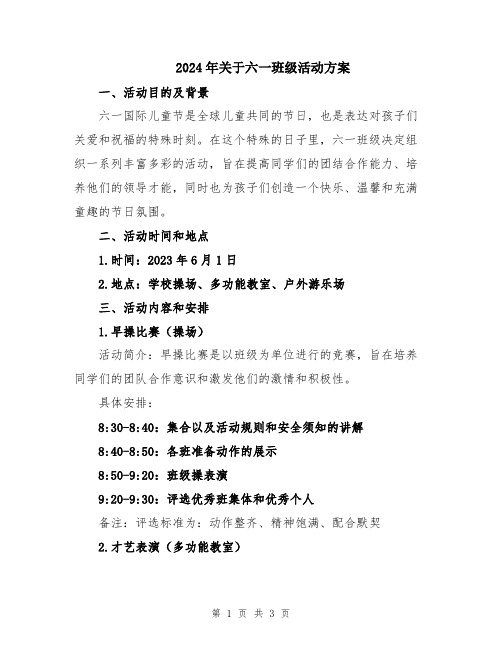 2024年关于六一班级活动方案

一、活动目的及背景

六一国际儿童节是全球儿童共同的节日，也是表达对孩子们关爱和祝福的特殊时刻。在这个特殊的日子里，六一班级决定组织一系列丰富多彩的活动，旨在提高同学们的团结合作能力、培养他们的领导才能，同时也为孩子们创造一个快乐、温馨和充满童趣的节日氛围。

二、活动时间和地点

1.时间：2023年6月1日

2.地点：学校操场、多功能教室、户外游乐场

三、活动内容和安排

1.早操比赛（操场）

活动简介：早操比赛是以班级为单位进行的竞赛，旨在培养同学们的团队合作意识和激发他们的激情和积极性。

具体安排：

8:30-8:40：集合以及活动规则和安全须知的讲解

8:40-8:50：各班准备动作的展示

8:50-9:20：班级操表演

9:20-9:30：评选优秀班集体和优秀个人

备注：评选标准为：动作整齐、精神饱满、配合默契

2.才艺表演（多功能教室）

第 1 页 共 3 页